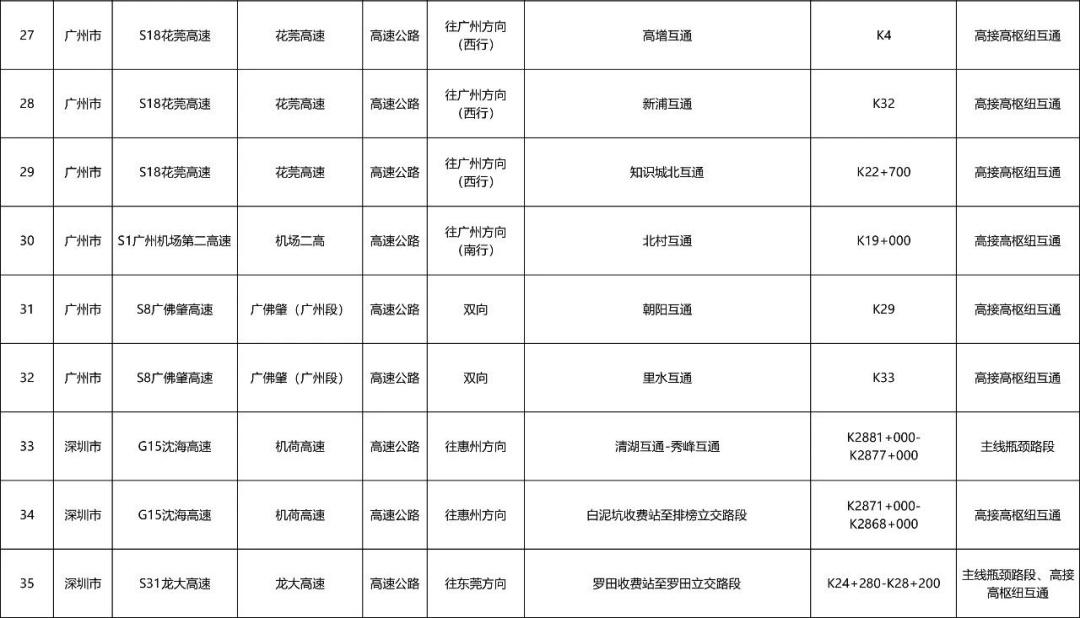 | 27 | 广州市 | S18花莞高速 | 花莞高速 | 高速公路 | 往广州方向（西行） | 高增互通 | K4 | 高接高枢纽互通 |
|---|---|---|---|---|---|---|---|---|
| 28 | 广州市 | S18花莞高速 | 花莞高速 | 高速公路 | 往广州方向（西行） | 新浦互通 | K32 | 高接高枢纽互通 |
| 29 | 广州市 | S18花莞高速 | 花莞高速 | 高速公路 | 往广州方向（西行） | 知识城北互通 | K22+700 | 高接高枢纽互通 |
| 30 | 广州市 | S1广州机场第二高速 | 机场二高 | 高速公路 | 往广州方向（南行） | 北村互通 | K19+000 | 高接高枢纽互通 |
| 31 | 广州市 | S8广佛肇高速 | 广佛肇（广州段） | 高速公路 | 双向 | 朝阳互通 | K29 | 高接高枢纽互通 |
| 32 | 广州市 | S8广佛肇高速 | 广佛肇（广州段） | 高速公路 | 双向 | 里水互通 | K33 | 高接高枢纽互通 |
| 33 | 深圳市 | G15沈海高速 | 机荷高速 | 高速公路 | 往惠州方向 | 清湖互通-秀峰互通 | K2881+000-K2877+000 | 主线瓶颈路段 |
| 34 | 深圳市 | G15沈海高速 | 机荷高速 | 高速公路 | 往惠州方向 | 白泥坑收费站至排榜立交路段 | K2871+000-K2868+000 | 高接高枢纽互通 |
| 35 | 深圳市 | S31龙大高速 | 龙大高速 | 高速公路 | 往东莞方向 | 罗田收费站至罗田立交路段 | K24+280-K28+200 | 主线瓶颈路段、高接高枢纽互通 |